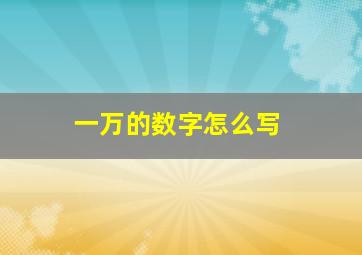 一万的数字怎么写